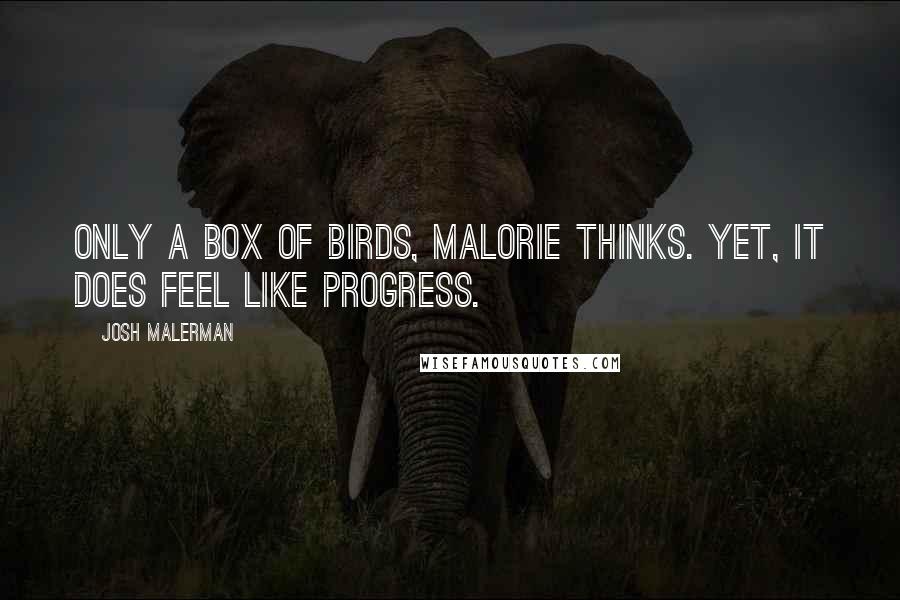 ONLY A BOX OF BIRDS, MALORIE THINKS. YET, IT DOES FEEL LIKE PROGRESS.

JOSH MALERMAN

WISEFAMOUSQUOTES.COM